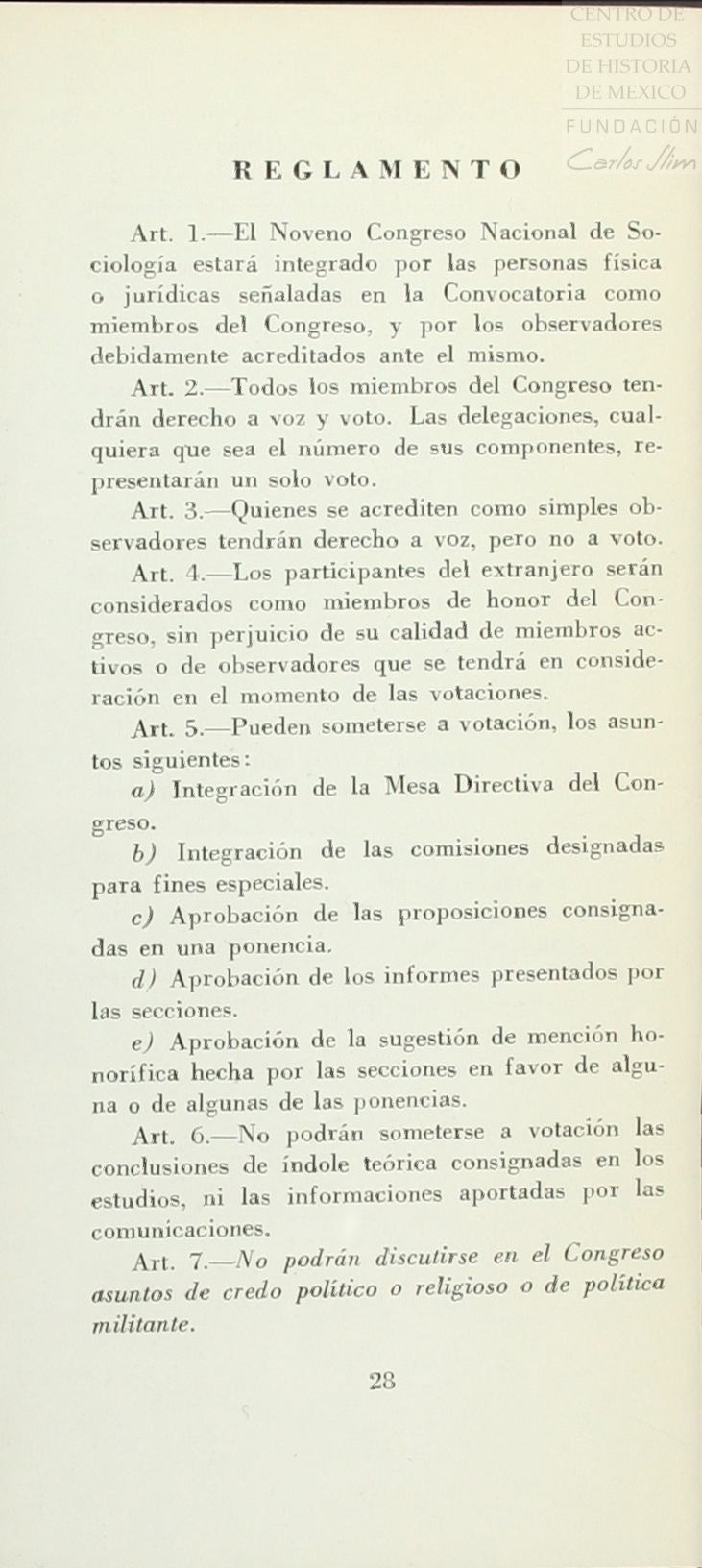 CENTRO DE ESTUDIOS DE HISTORIA DE MEXICO
FUNDACIÓN Carlos Slim

REGLAMENTO

Art. 1.—El Noveno Congreso Nacional de Sociología estará integrado por las personas física o jurídicas señaladas en la Convocatoria como miembros del Congreso, y por los observadores debidamente acreditados ante el mismo.

Art. 2.—Todos los miembros del Congreso tendrán derecho a voz y voto. Las delegaciones, cualquiera que sea el número de sus componentes, representarán un solo voto.

Art. 3.—Quienes se acrediten como simples observadores tendrán derecho a voz, pero no a voto.

Art. 4.—Los participantes del extranjero serán considerados como miembros de honor del Congreso, sin perjuicio de su calidad de miembros activos o de observadores que se tendrá en consideración en el momento de las votaciones.

Art. 5.—Pueden someterse a votación, los asuntos siguientes:

a) Integración de la Mesa Directiva del Congreso.

b) Integración de las comisiones designadas para fines especiales.

c) Aprobación de las proposiciones consignadas en una ponencia.

d) Aprobación de los informes presentados por las secciones.

e) Aprobación de la sugestión de mención honorífica hecha por las secciones en favor de alguna o de algunas de las ponencias.

Art. 6.—No podrán someterse a votación las conclusiones de índole teórica consignadas en los estudios, ni las informaciones aportadas por las comunicaciones.

Art. 7.—No podrán discutirse en el Congreso asuntos de credo político o religioso o de política militante.

28